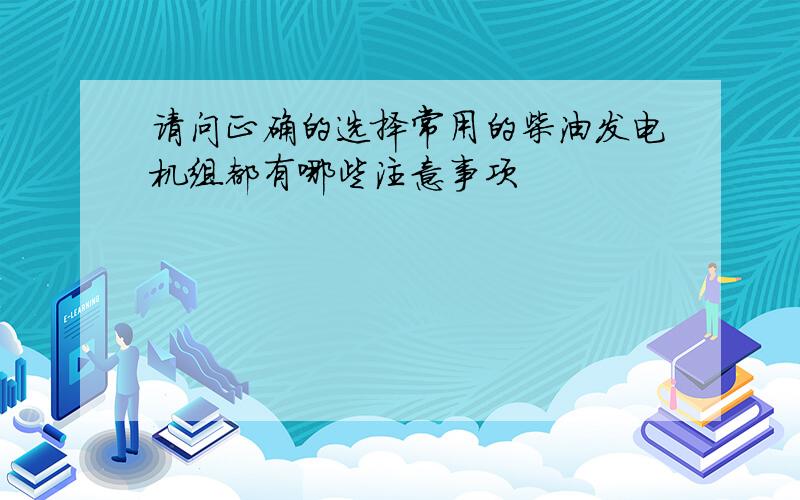 请问正确的选择常用的柴油发电机组都有哪些注意事项

E-LEARNING